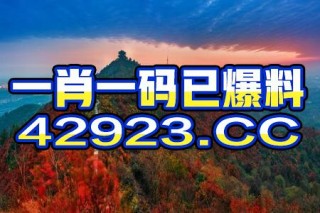 一肖一码已爆料
42923.CC